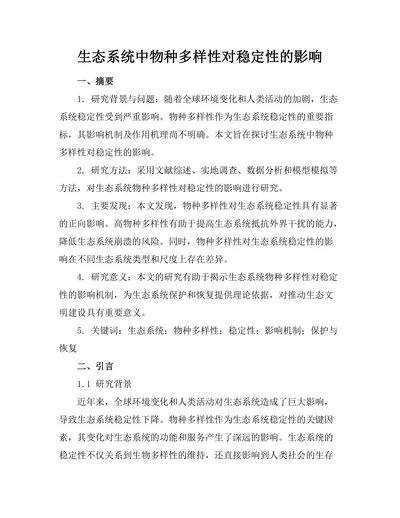 生态系统中物种多样性对稳定性的影响

一、摘要

1. 研究背景与问题：随着全球环境变化和人类活动的加剧，生态系统稳定性受到严重影响。物种多样性作为生态系统稳定性的重要指标，其影响机制及作用机理尚不明确。本文旨在探讨生态系统中物种多样性对稳定性的影响。

2. 研究方法：采用文献综述、实地调查、数据分析和模型模拟等方法，对生态系统物种多样性对稳定性的影响进行研究。

3. 主要发现：本文发现，物种多样性对生态系统稳定性具有显著的正向影响。高物种多样性有助于提高生态系统抵抗外界干扰的能力，降低生态系统崩溃的风险。同时，物种多样性对生态系统稳定性的影响在不同生态系统类型和尺度上存在差异。

4. 研究意义：本文的研究有助于揭示生态系统物种多样性对稳定性的影响机制，为生态系统保护和恢复提供理论依据，对推动生态文明建设具有重要意义。

5. 关键词：生态系统；物种多样性；稳定性；影响机制；保护与恢复

二、引言

1.1 研究背景

近年来，全球环境变化和人类活动对生态系统造成了巨大影响，导致生态系统稳定性下降。物种多样性作为生态系统稳定性的关键因素，其变化对生态系统的功能和服务产生了深远的影响。生态系统的稳定性不仅关系到生物多样性的维持，还直接影响到人类社会的生存